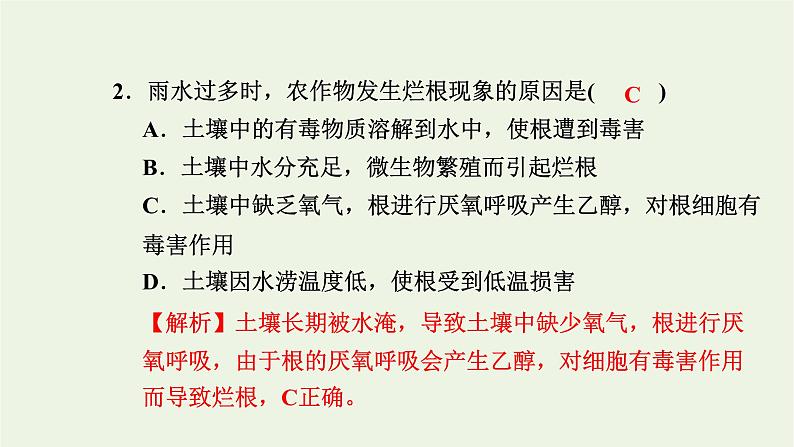 2．雨水过多时，农作物发生烂根现象的原因是( C )

A．土壤中的有毒物质溶解到水中，使根遭到毒害

B．土壤中水分充足，微生物繁殖而引起烂根

C．土壤中缺乏氧气，根进行厌氧呼吸产生乙醇，对根细胞有毒害作用

D．土壤因水涝温度低，使根受到低温损害

【解析】土壤长期被水淹，导致土壤中缺少氧气，根进行厌氧呼吸，由于根的厌氧呼吸会产生乙醇，对细胞有毒害作用而导致烂根，C正确。